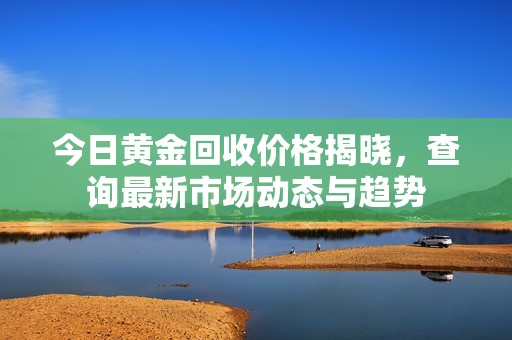 今日黄金回收价格揭晓，查询最新市场动态与趋势